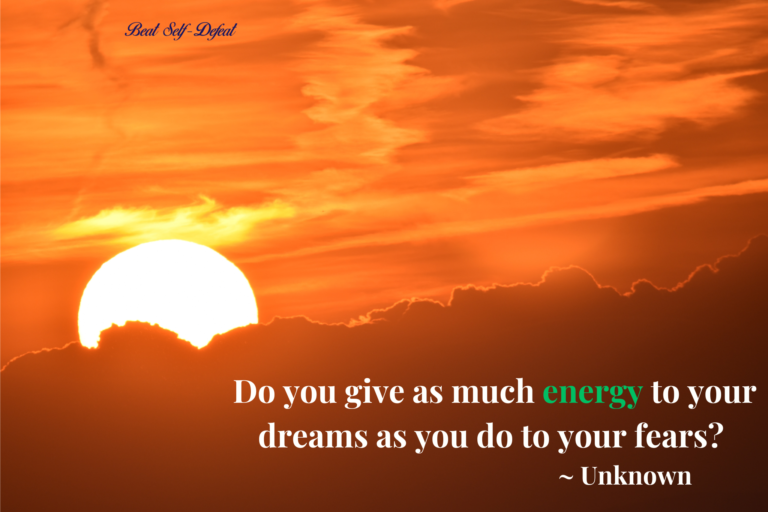 Beat Self-Defeat

Do you give as much energy to your dreams as you do to your fears?
~ Unknown